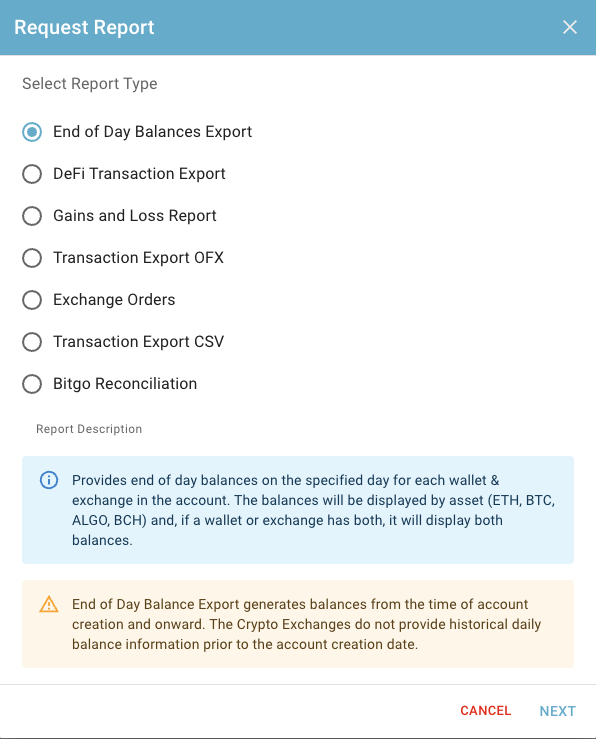 Request Report

Select Report Type

End of Day Balances Export

DeFi Transaction Export

Gains and Loss Report

Transaction Export OFX

Exchange Orders

Transaction Export CSV

Bitgo Reconciliation

Report Description

Provides end of day balances on the specified day for each wallet & exchange in the account. The balances will be displayed by asset (ETH, BTC, ALGO, BCH) and, if a wallet or exchange has both, it will display both balances.

End of Day Balance Export generates balances from the time of account creation and onward. The Crypto Exchanges do not provide historical daily balance information prior to the account creation date.

CANCEL NEXT